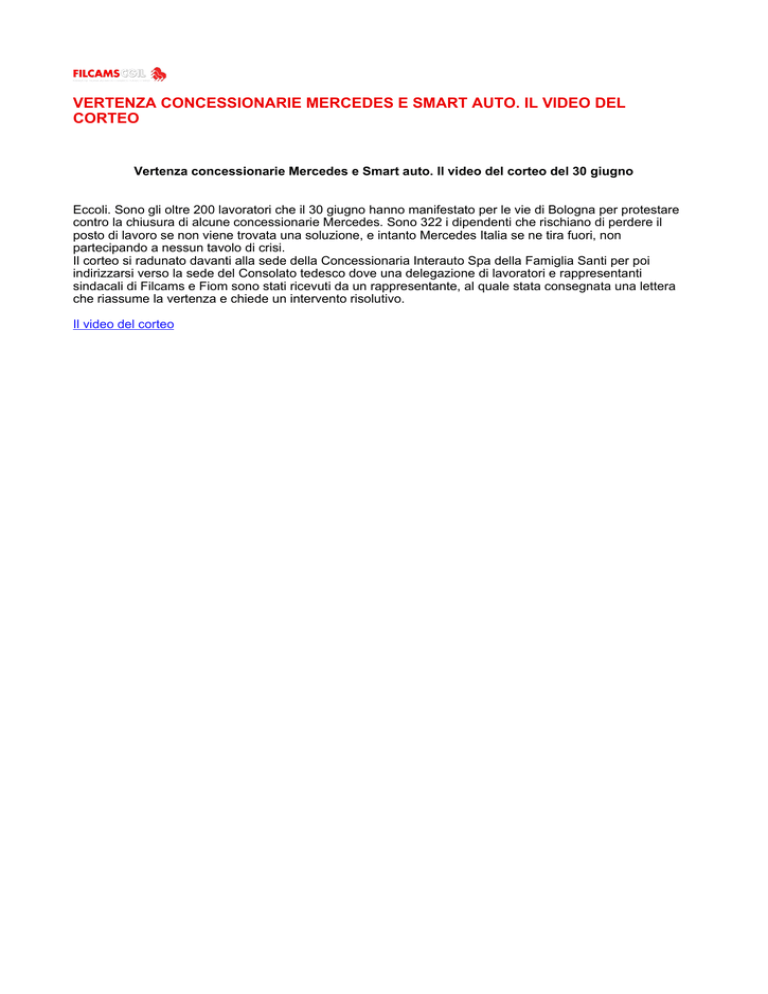 FILCAMS CGIL

VERTENZA CONCESSIONARIE MERCEDES E SMART AUTO. IL VIDEO DEL CORTEO

Vertenza concessionarie Mercedes e Smart auto. Il video del corteo del 30 giugno

Eccoli. Sono gli oltre 200 lavoratori che il 30 giugno hanno manifestato per le vie di Bologna per protestare contro la chiusura di alcune concessionarie Mercedes. Sono 322 i dipendenti che rischiano di perdere il posto di lavoro se non viene trovata una soluzione, e intanto Mercedes Italia se ne tira fuori, non partecipando a nessun tavolo di crisi.
Il corteo si radunato davanti alla sede della Concessionaria Interauto Spa della Famiglia Santi per poi indirizzarsi verso la sede del Consolato tedesco dove una delegazione di lavoratori e rappresentanti sindacali di Filcams e Fiom sono stati ricevuti da un rappresentante, al quale stata consegnata una lettera che riassume la vertenza e chiede un intervento risolutivo.

Il video del corteo